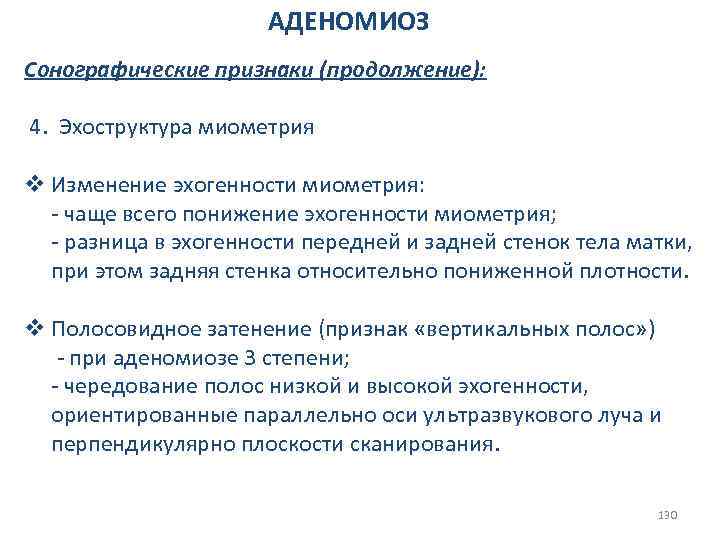 АДЕНОМИОЗ

Сонографические признаки (продолжение):

4. Эхоструктура миометрия

❖ Изменение эхогенности миометрия:
- чаще всего понижение эхогенности миометрия;
- разница в эхогенности передней и задней стенок тела матки, при этом задняя стенка относительно пониженной плотности.

❖ Полосовидное затенение (признак «вертикальных полос»)
- при аденомиозе 3 степени;
- чередование полос низкой и высокой эхогенности, ориентированные параллельно оси ультразвукового луча и перпендикулярно плоскости сканирования.

130